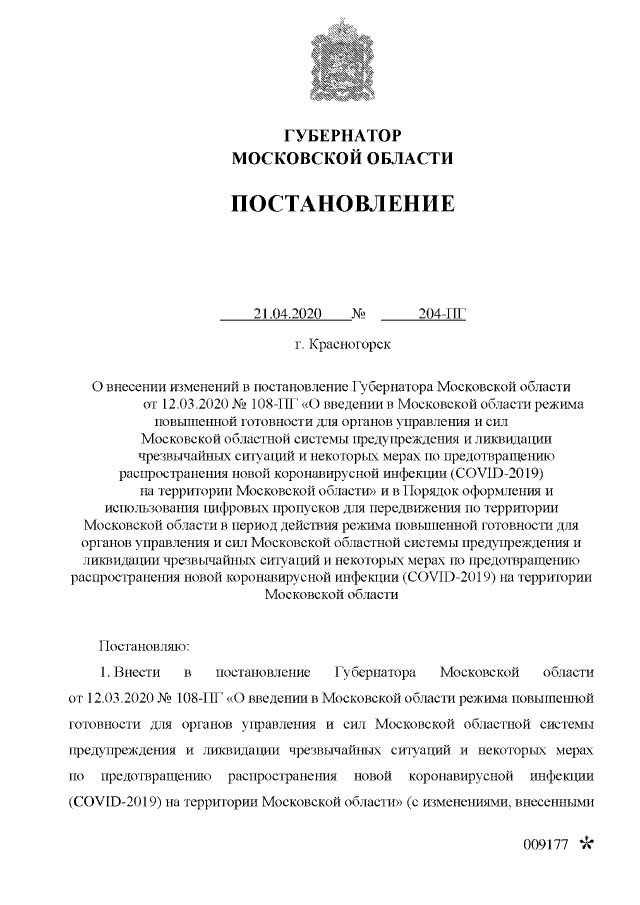 ГУБЕРНАТОР
МОСКОВСКОЙ ОБЛАСТИ

ПОСТАНОВЛЕНИЕ

21.04.2020 № 204-ПГ

г. Красногорск

О внесении изменений в постановление Губернатора Московской области от 12.03.2020 № 108-ПГ «О введении в Московской области режима повышенной готовности для органов управления и сил Московской областной системы предупреждения и ликвидации чрезвычайных ситуаций и некоторых мерах по предотвращению распространения новой коронавирусной инфекции (COVID-2019) на территории Московской области» и в Порядок оформления и использования цифровых пропусков для передвижения по территории Московской области в период действия режима повышенной готовности для органов управления и сил Московской областной системы предупреждения и ликвидации чрезвычайных ситуаций и некоторых мерах по предотвращению распространения новой коронавирусной инфекции (COVID-2019) на территории Московской области

Постановляю:

1. Внести в постановление Губернатора Московской области от 12.03.2020 № 108-ПГ «О введении в Московской области режима повышенной готовности для органов управления и сил Московской областной системы предупреждения и ликвидации чрезвычайных ситуаций и некоторых мерах по предотвращению распространения новой коронавирусной инфекции (COVID-2019) на территории Московской области» (с изменениями, внесенными

009177 *